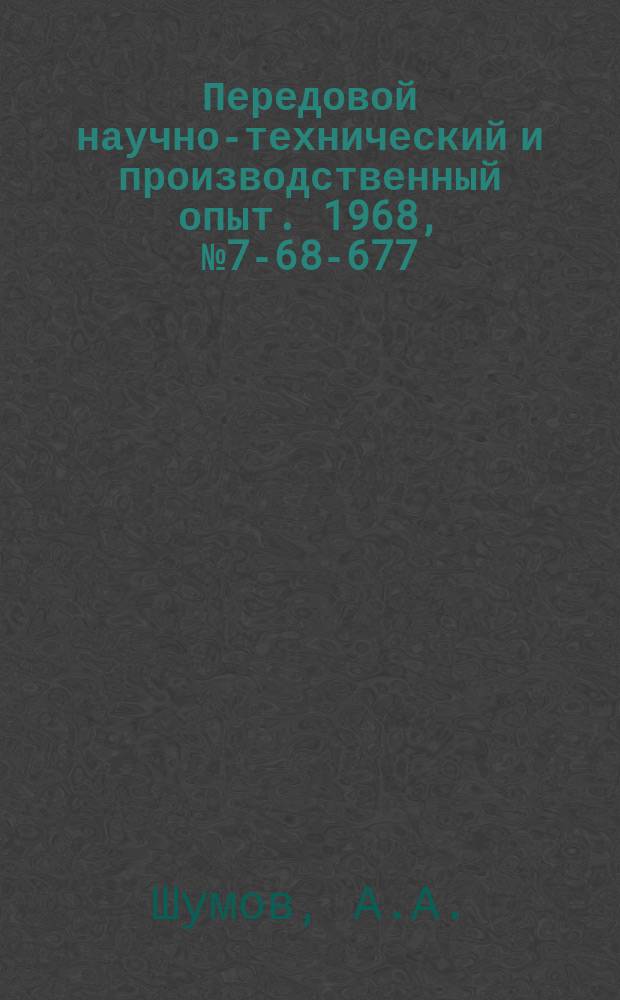 Передовой научно-технический и производственный опыт. 1968, №7-68-677

Шумов, А.А.